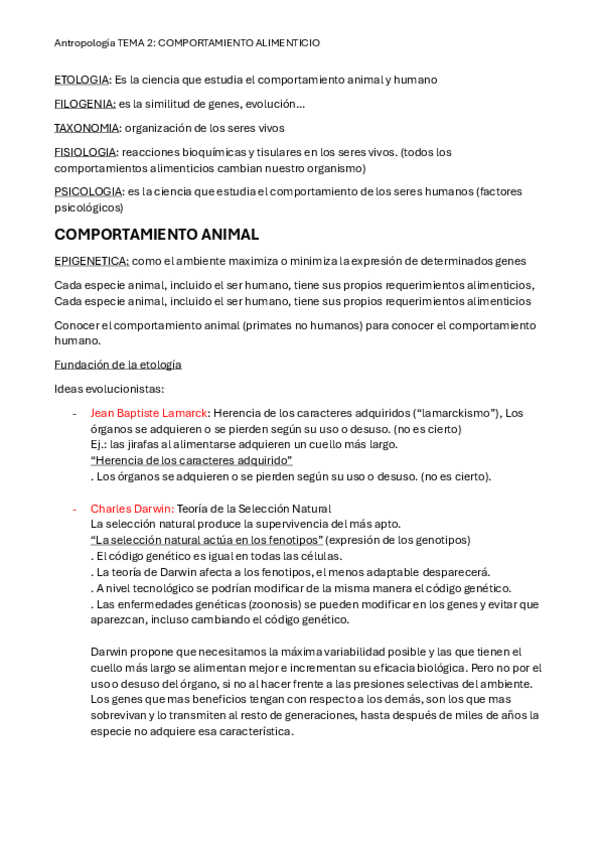 Antropología TEMA 2: COMPORTAMIENTO ALIMENTICIO

ETOLOGIA: Es la ciencia que estudia el comportamiento animal y humano

FILOGENIA: es la similitud de genes, evolución…

TAXONOMIA: organización de los seres vivos

FISIOLOGIA: reacciones bioquímicas y tisulares en los seres vivos. (todos los comportamientos alimenticios cambian nuestro organismo)

PSICOLOGIA: es la ciencia que estudia el comportamiento de los seres humanos (factores psicológicos)

COMPORTAMIENTO ANIMAL

EPIGENETICA: como el ambiente maximiza o minimiza la expresión de determinados genes

Cada especie animal, incluido el ser humano, tiene sus propios requerimientos alimenticios, Cada especie animal, incluido el ser humano, tiene sus propios requerimientos alimenticios

Conocer el comportamiento animal (primates no humanos) para conocer el comportamiento humano.

Fundación de la etología

Ideas evolucionistas:

- Jean Baptiste Lamarck: Herencia de los caracteres adquiridos ("lamarckismo"), Los órganos se adquieren o se pierden según su uso o desuso. (no es cierto)
Ej.: las jirafas al alimentarse adquieren un cuello más largo.
"Herencia de los caracteres adquirido"
. Los órganos se adquieren o se pierden según su uso o desuso. (no es cierto).

- Charles Darwin: Teoría de la Selección Natural
La selección natural produce la supervivencia del más apto.
"La selección natural actúa en los fenotipos" (expresión de los genotipos)
. El código genético es igual en todas las células.
. La teoría de Darwin afecta a los fenotipos, el menos adaptable desparecerá.
. A nivel tecnológico se podrían modificar de la misma manera el código genético.
. Las enfermedades genéticas (zoonosis) se pueden modificar en los genes y evitar que aparezcan, incluso cambiando el código genético.

Darwin propone que necesitamos la máxima variabilidad posible y las que tienen el cuello más largo se alimentan mejor e incrementan su eficacia biológica. Pero no por el uso o desuso del órgano, si no al hacer frente a las presiones selectivas del ambiente. Los genes que mas beneficios tengan con respecto a los demás, son los que mas sobrevivan y lo transmiten al resto de generaciones, hasta después de miles de años la especie no adquiere esa característica.